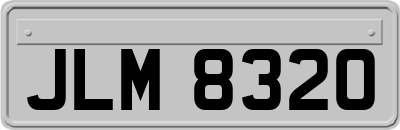 JLM 8320